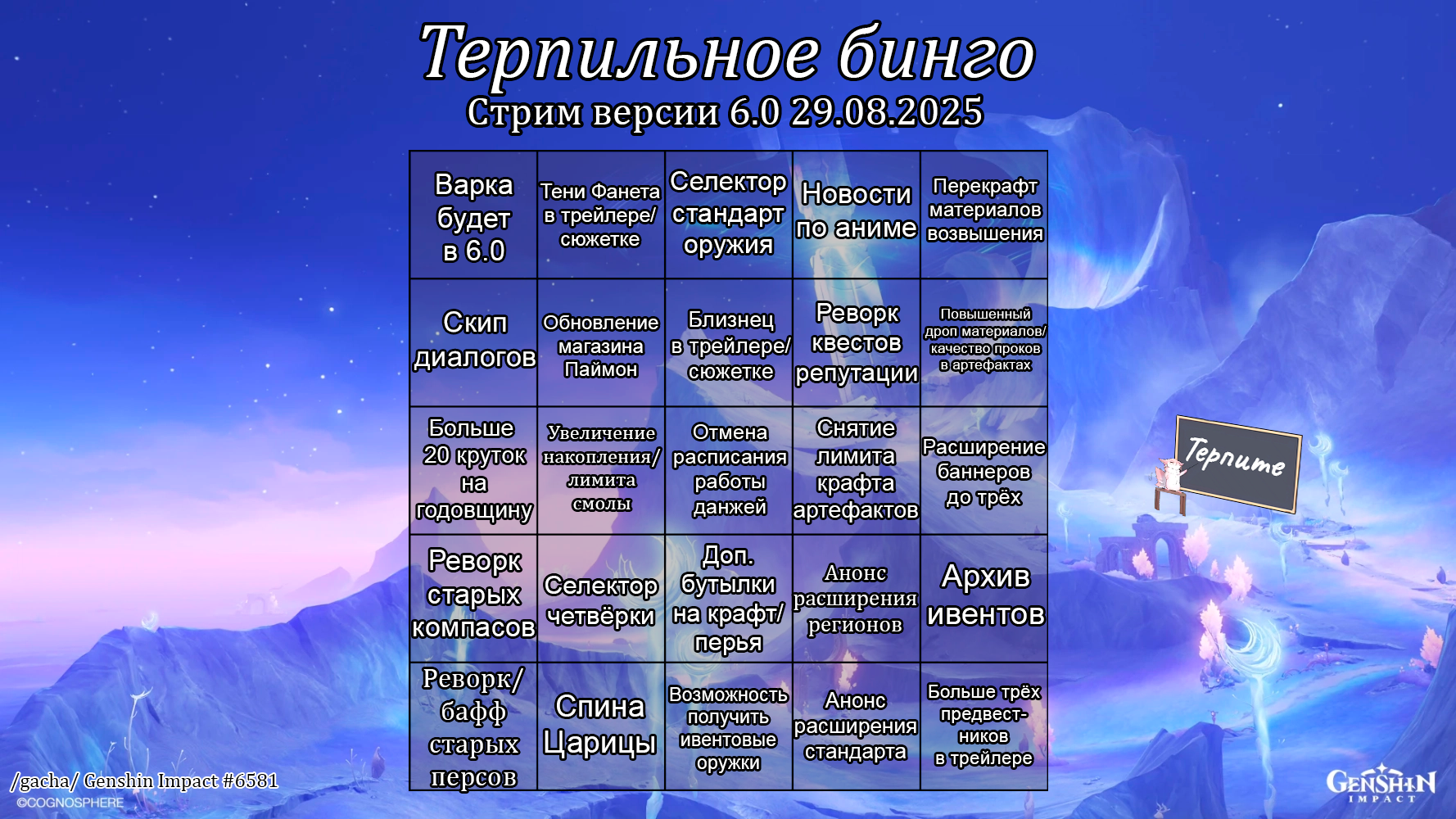 Терпильное бинго
Стрим версии 6.0 29.08.2025

| | | | | |
|---|---|---|---|---|
| Варка будет в 6.0 | Тени Фанета в трейлере/ сюжетке | Селектор стандарт оружия | Новости по аниме | Перекрафт материалов возвышения |
| Скип диалогов | Обновление магазина Паймон | Близнец в трейлере/ сюжетке | Реворк квестов репутации | Повышенный дроп материалов/ качество проков в артефактах |
| Больше 20 круток на годовщину | Увеличение накопления/ лимита смолы | Отмена расписания работы данжей | Снятие лимита крафта артефактов | Расширение баннеров до трёх |
| Реворк старых компасов | Селектор четвёрки | Доп. бутылки на крафт/ перья | Анонс расширения регионов | Архив ивентов |
| Реворк/ бафф старых персов | Спина Царицы | Возможность получить ивентовые оружки | Анонс расширения стандарта | Больше трёх предвест-ников в трейлере |

Терпите

/gacha/ Genshin Impact #6581
©COGNOSPHERE

GENSHIN IMPACT